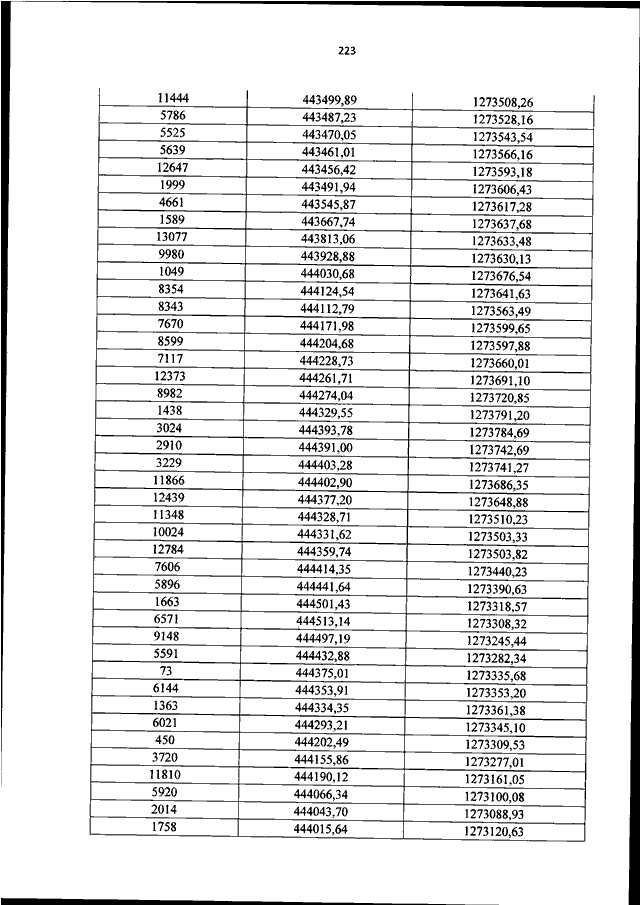 223

| | | |
|---|---|---|
| 11444 | 443499,89 | 1273508,26 |
| 5786 | 443487,23 | 1273528,16 |
| 5525 | 443470,05 | 1273543,54 |
| 5639 | 443461,01 | 1273566,16 |
| 12647 | 443456,42 | 1273593,18 |
| 1999 | 443491,94 | 1273606,43 |
| 4661 | 443545,87 | 1273617,28 |
| 1589 | 443667,74 | 1273637,68 |
| 13077 | 443813,06 | 1273633,48 |
| 9980 | 443928,88 | 1273630,13 |
| 1049 | 444030,68 | 1273676,54 |
| 8354 | 444124,54 | 1273641,63 |
| 8343 | 444112,79 | 1273563,49 |
| 7670 | 444171,98 | 1273599,65 |
| 8599 | 444204,68 | 1273597,88 |
| 7117 | 444228,73 | 1273660,01 |
| 12373 | 444261,71 | 1273691,10 |
| 8982 | 444274,04 | 1273720,85 |
| 1438 | 444329,55 | 1273791,20 |
| 3024 | 444393,78 | 1273784,69 |
| 2910 | 444391,00 | 1273742,69 |
| 3229 | 444403,28 | 1273741,27 |
| 11866 | 444402,90 | 1273686,35 |
| 12439 | 444377,20 | 1273648,88 |
| 11348 | 444328,71 | 1273510,23 |
| 10024 | 444331,62 | 1273503,33 |
| 12784 | 444359,74 | 1273503,82 |
| 7606 | 444414,35 | 1273440,23 |
| 5896 | 444441,64 | 1273390,63 |
| 1663 | 444501,43 | 1273318,57 |
| 6571 | 444513,14 | 1273308,32 |
| 9148 | 444497,19 | 1273245,44 |
| 5591 | 444432,88 | 1273282,34 |
| 73 | 444375,01 | 1273335,68 |
| 6144 | 444353,91 | 1273353,20 |
| 1363 | 444334,35 | 1273361,38 |
| 6021 | 444293,21 | 1273345,10 |
| 450 | 444202,49 | 1273309,53 |
| 3720 | 444155,86 | 1273277,01 |
| 11810 | 444190,12 | 1273161,05 |
| 5920 | 444066,34 | 1273100,08 |
| 2014 | 444043,70 | 1273088,93 |
| 1758 | 444015,64 | 1273120,63 |